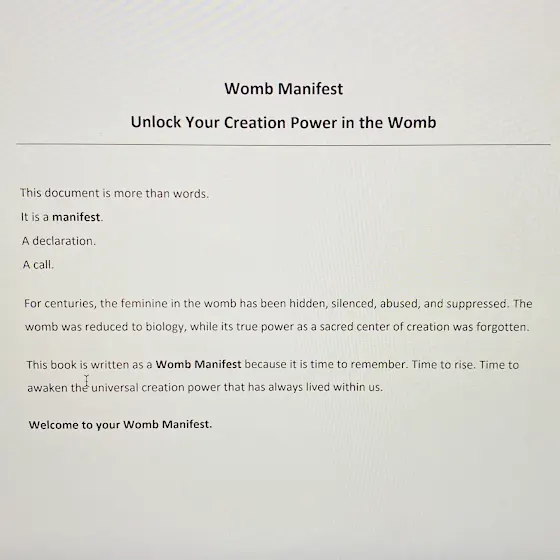 Womb Manifest

Unlock Your Creation Power in the Womb

This document is more than words.

It is a manifest.

A declaration.

A call.

For centuries, the feminine in the womb has been hidden, silenced, abused, and suppressed. The womb was reduced to biology, while its true power as a sacred center of creation was forgotten.

This book is written as a Womb Manifest because it is time to remember. Time to rise. Time to awaken the universal creation power that has always lived within us.

Welcome to your Womb Manifest.